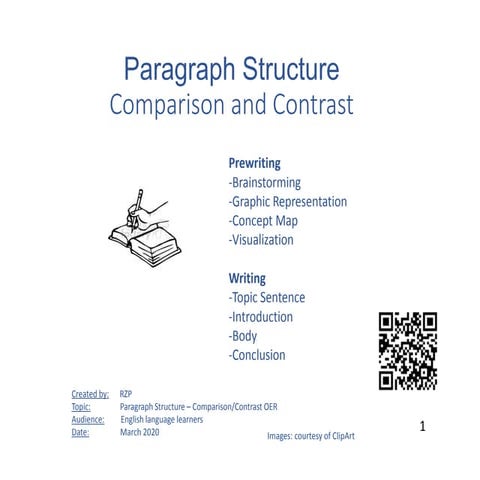 Paragraph Structure
Comparison and Contrast

Prewriting
-Brainstorming
-Graphic Representation
-Concept Map
-Visualization

Writing
-Topic Sentence
-Introduction
-Body
-Conclusion

Created by: RZP
Topic: Paragraph Structure – Comparison/Contrast OER
Audience: English language learners
Date: March 2020

Images: courtesy of ClipArt

1